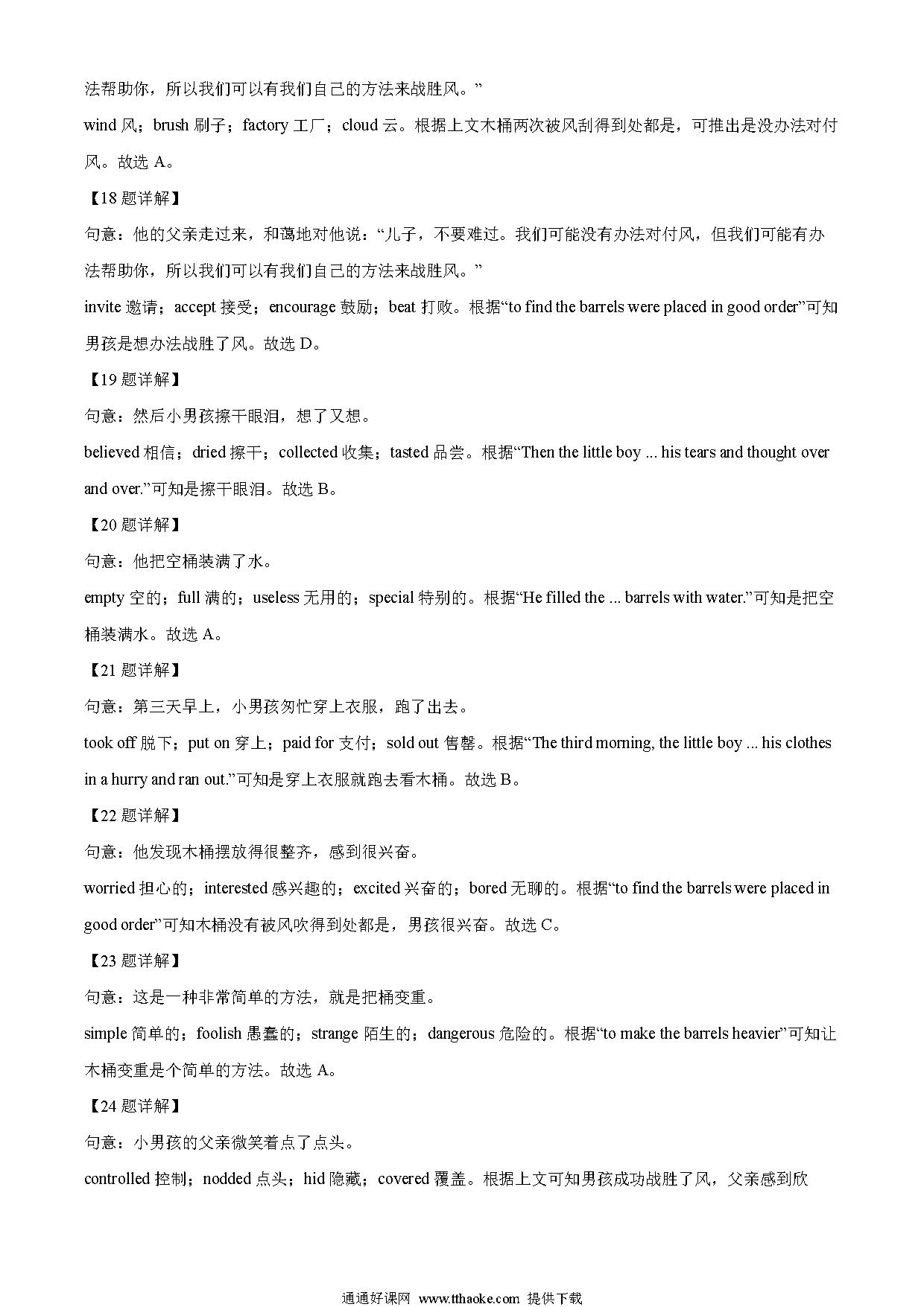 法帮助你，所以我们可以有我们自己的方法来战胜风。”

wind 风；brush 刷子；factory 工厂；cloud 云。根据上文木桶两次被风刮得到处都是，可推出是没办法对付风。故选 A。

【18 题详解】

句意：他的父亲走过来，和蔼地对他说：“儿子，不要难过。我们可能没有办法对付风，但我们可能有办法帮助你，所以我们可以有我们自己的方法来战胜风。”

invite 邀请；accept 接受；encourage 鼓励；beat 打败。根据“to find the barrels were placed in good order”可知男孩是想办法战胜了风。故选 D。

【19 题详解】

句意：然后小男孩擦干眼泪，想了又想。

believed 相信；dried 擦干；collected 收集；tasted 品尝。根据“Then the little boy ... his tears and thought over and over.”可知是擦干眼泪。故选 B。

【20 题详解】

句意：他把空桶装满了水。

empty 空的；full 满的；useless 无用的；special 特别的。根据“He filled the ... barrels with water.”可知是把空桶装满水。故选 A。

【21 题详解】

句意：第三天早上，小男孩匆忙穿上衣服，跑了出去。

took off 脱下；put on 穿上；paid for 支付；sold out 售罄。根据“The third morning, the little boy ... his clothes in a hurry and ran out.”可知是穿上衣服就跑去看木桶。故选 B。

【22 题详解】

句意：他发现木桶摆放得很整齐，感到很兴奋。

worried 担心的；interested 感兴趣的；excited 兴奋的；bored 无聊的。根据“to find the barrels were placed in good order”可知木桶没有被风吹得到处都是，男孩很兴奋。故选 C。

【23 题详解】

句意：这是一种非常简单的方法，就是把桶变重。

simple 简单的；foolish 愚蠢的；strange 陌生的；dangerous 危险的。根据“to make the barrels heavier”可知让木桶变重是个简单的方法。故选 A。

【24 题详解】

句意：小男孩的父亲微笑着点了点头。

controlled 控制；nodded 点头；hid 隐藏；covered 覆盖。根据上文可知男孩成功战胜了风，父亲感到欣

通通好课网 www.tthaoke.com 提供下载